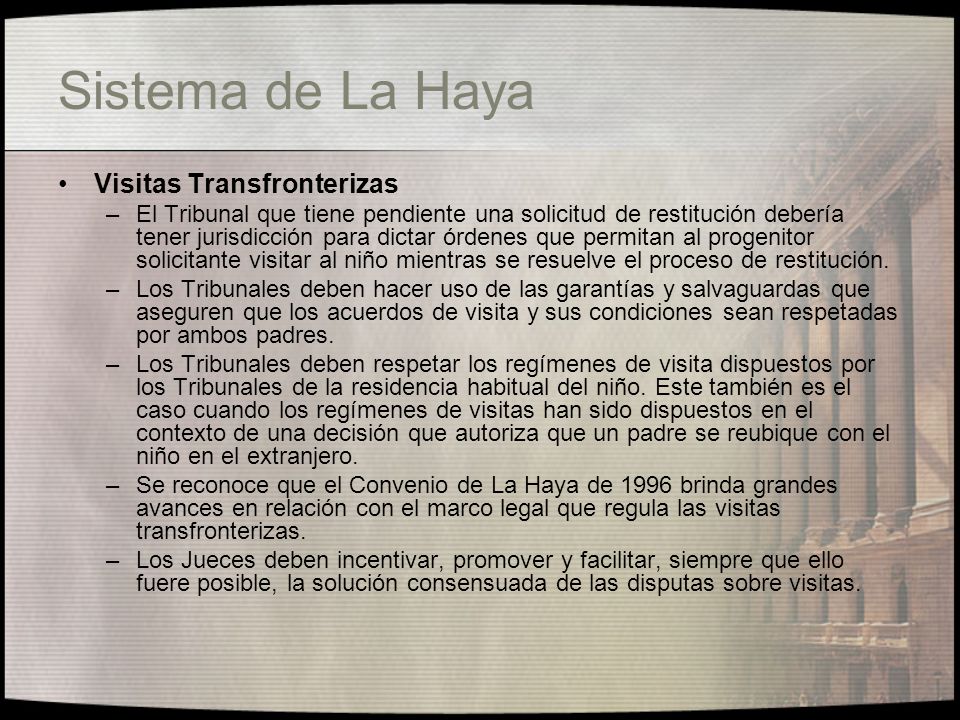 Sistema de La Haya

• Visitas Transfronterizas
– El Tribunal que tiene pendiente una solicitud de restitución debería tener jurisdicción para dictar órdenes que permitan al progenitor solicitante visitar al niño mientras se resuelve el proceso de restitución.
– Los Tribunales deben hacer uso de las garantías y salvaguardas que aseguren que los acuerdos de visita y sus condiciones sean respetadas por ambos padres.
– Los Tribunales deben respetar los regímenes de visita dispuestos por los Tribunales de la residencia habitual del niño. Este también es el caso cuando los regímenes de visitas han sido dispuestos en el contexto de una decisión que autoriza que un padre se reubique con el niño en el extranjero.
– Se reconoce que el Convenio de La Haya de 1996 brinda grandes avances en relación con el marco legal que regula las visitas transfronterizas.
– Los Jueces deben incentivar, promover y facilitar, siempre que ello fuere posible, la solución consensuada de las disputas sobre visitas.